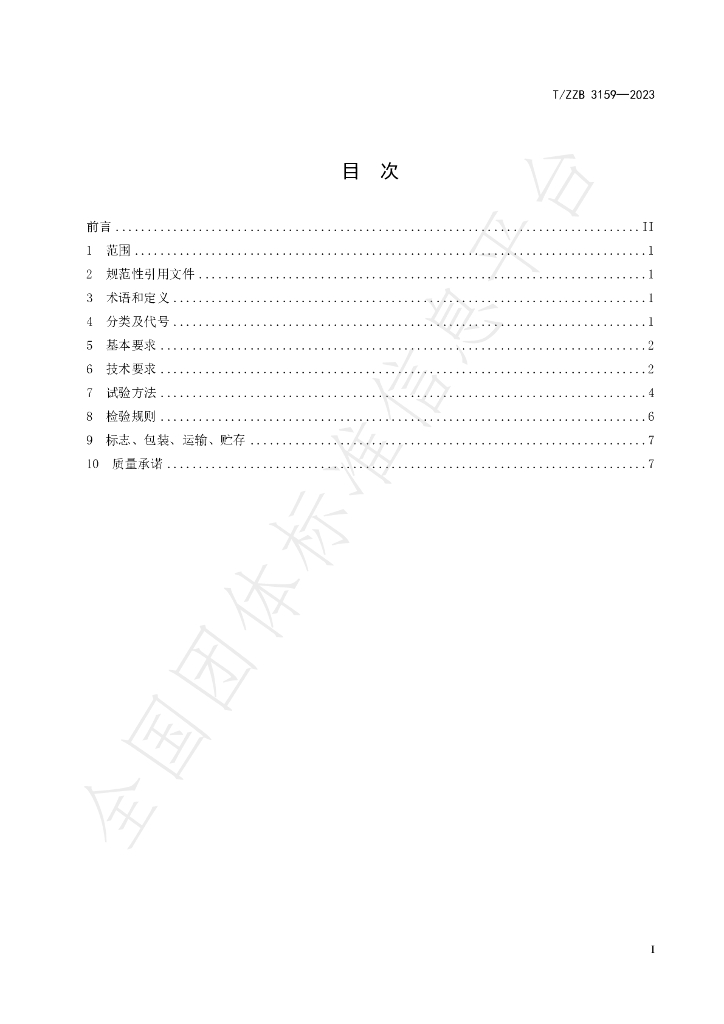 T/ZZB 3159—2023

目 次

前言 II
1 范围 1
2 规范性引用文件 1
3 术语和定义 1
4 分类及代号 1
5 基本要求 2
6 技术要求 2
7 试验方法 4
8 检验规则 6
9 标志、包装、运输、贮存 7
10 质量承诺 7

I

全国团体标准信息平台